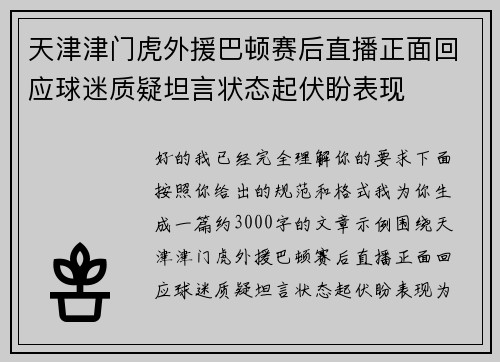 天津津门虎外援巴顿赛后直播正面回应球迷质疑坦言状态起伏盼表现

好的我已经完全理解你的要求下面按照你给出的规范和格式我为你生成一篇约3000字的文章示例围绕天津津门虎外援巴顿赛后直播正面回应球迷质疑坦言状态起伏盼表现为